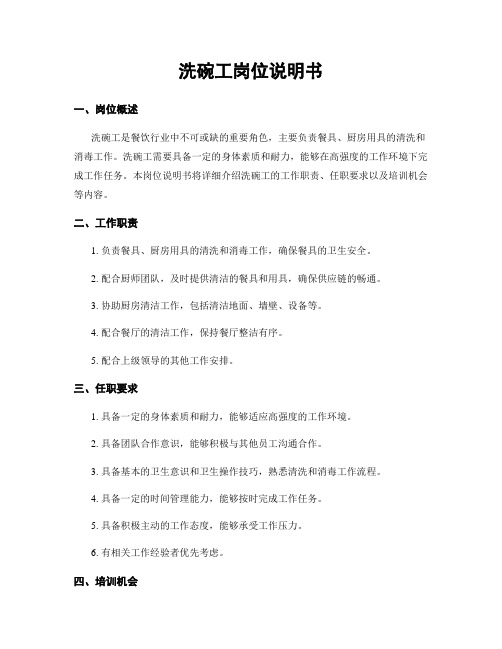 洗碗工岗位说明书

一、岗位概述

洗碗工是餐饮行业中不可或缺的重要角色，主要负责餐具、厨房用具的清洗和消毒工作。洗碗工需要具备一定的身体素质和耐力，能够在高强度的工作环境下完成工作任务。本岗位说明书将详细介绍洗碗工的工作职责、任职要求以及培训机会等内容。

二、工作职责

1. 负责餐具、厨房用具的清洗和消毒工作，确保餐具的卫生安全。

2. 配合厨师团队，及时提供清洁的餐具和用具，确保供应链的畅通。

3. 协助厨房清洁工作，包括清洁地面、墙壁、设备等。

4. 配合餐厅的清洁工作，保持餐厅整洁有序。

5. 配合上级领导的其他工作安排。

三、任职要求

1. 具备一定的身体素质和耐力，能够适应高强度的工作环境。

2. 具备团队合作意识，能够积极与其他员工沟通合作。

3. 具备基本的卫生意识和卫生操作技巧，熟悉清洗和消毒工作流程。

4. 具备一定的时间管理能力，能够按时完成工作任务。

5. 具备积极主动的工作态度，能够承受工作压力。

6. 有相关工作经验者优先考虑。

四、培训机会